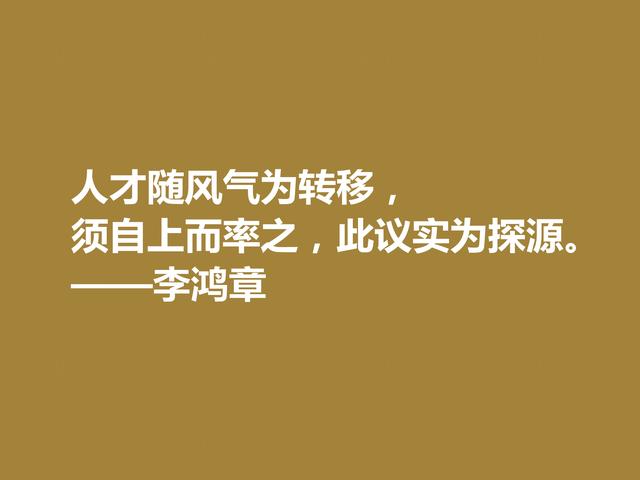 人才随风气为转移，
须自上而率之，此议实为探源。
——李鸿章